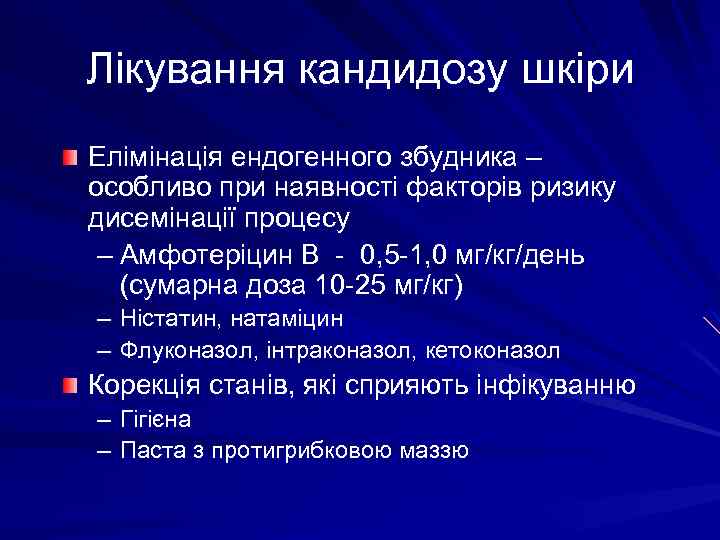 Лікування кандидозу шкіри

Елімінація ендогенного збудника – особливо при наявності факторів ризику дисемінації процесу

– Амфотеріцин В - 0,5-1,0 мг/кг/день (сумарна доза 10-25 мг/кг)
– Ністатин, натаміцин
– Флуконазол, інтраконазол, кетоконазол

Корекція станів, які сприяють інфікуванню

– Гігієна
– Паста з протигрибковою маззю